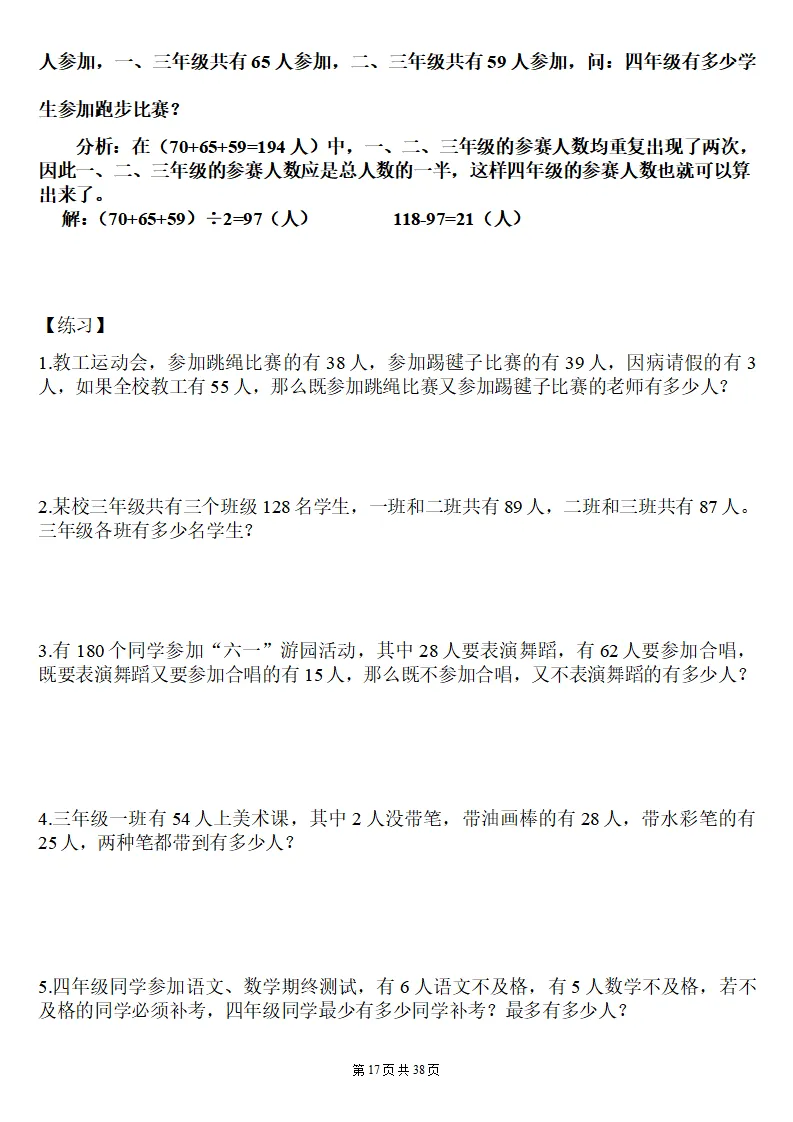 人参加，一、三年级共有 65 人参加，二、三年级共有 59 人参加，问：四年级有多少学生参加跑步比赛？

分析：在（70+65+59=194 人）中，一、二、三年级的参赛人数均重复出现了两次，因此一、二、三年级的参赛人数应是总人数的一半，这样四年级的参赛人数也就可以算出来了。

解：（70+65+59）÷2=97（人）　　118-97=21（人）

【练习】

1.教工运动会，参加跳绳比赛的有 38 人，参加踢毽子比赛的有 39 人，因病请假的有 3 人，如果全校教工有 55 人，那么既参加跳绳比赛又参加踢毽子比赛的老师有多少人？

2.某校三年级共有三个班级 128 名学生，一班和二班共有 89 人，二班和三班共有 87 人。三年级各班有多少名学生？

3.有 180 个同学参加“六一”游园活动，其中 28 人要表演舞蹈，有 62 人要参加合唱，既要表演舞蹈又要参加合唱的有 15 人，那么既不参加合唱，又不表演舞蹈的有多少人？

4.三年级一班有 54 人上美术课，其中 2 人没带笔，带油画棒的有 28 人，带水彩笔的有 25 人，两种笔都带到有多少人？

5.四年级同学参加语文、数学期终测试，有 6 人语文不及格，有 5 人数学不及格，若不及格的同学必须补考，四年级同学最少有多少同学补考？最多有多少人？

第 17 页 共 38 页